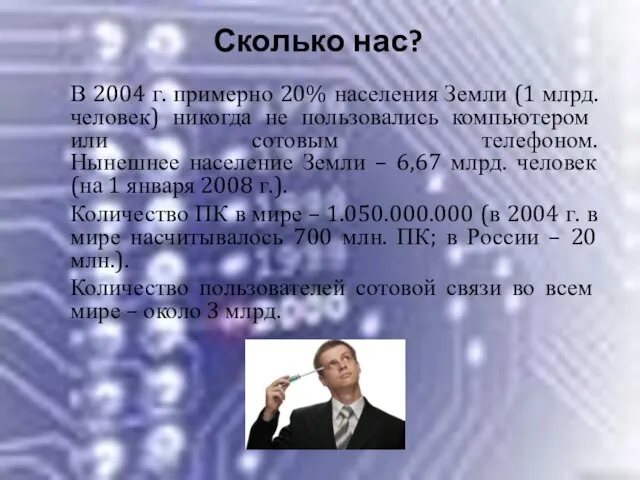 Сколько нас?

В 2004 г. примерно 20% населения Земли (1 млрд. человек) никогда не пользовались компьютером или сотовым телефоном. Нынешнее население Земли – 6,67 млрд. человек (на 1 января 2008 г.).

Количество ПК в мире – 1.050.000.000 (в 2004 г. в мире насчитывалось 700 млн. ПК; в России – 20 млн.).

Количество пользователей сотовой связи во всем мире – около 3 млрд.